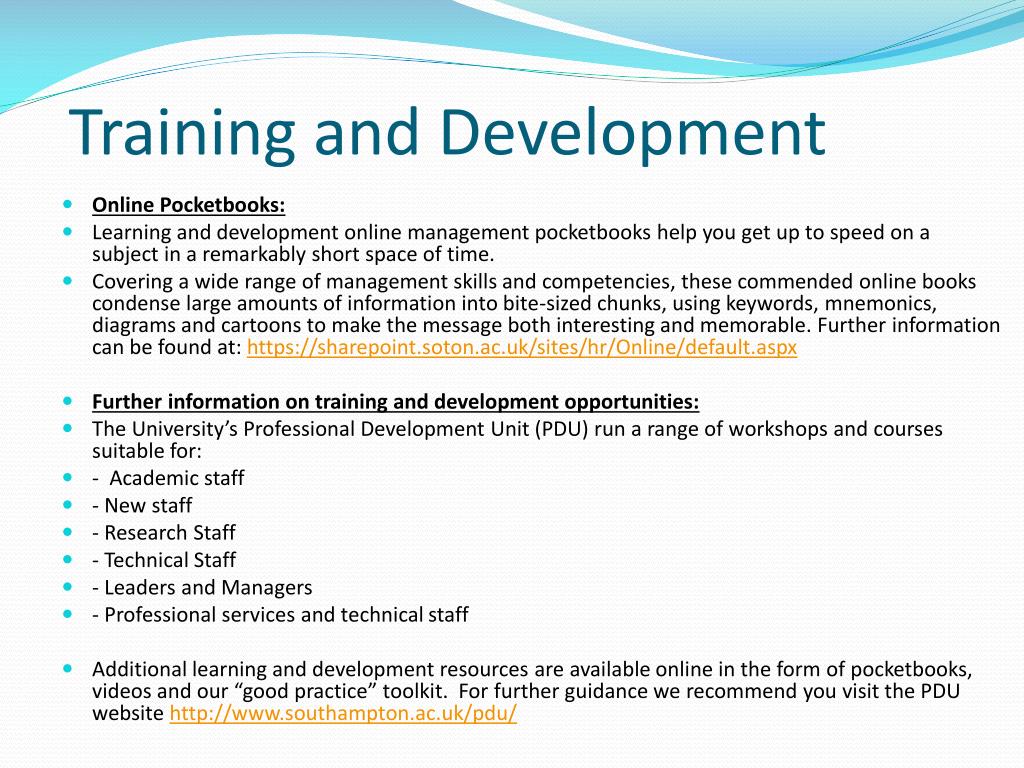 Training and Development

- Online Pocketbooks:
- Learning and development online management pocketbooks help you get up to speed on a subject in a remarkably short space of time.
- Covering a wide range of management skills and competencies, these commended online books condense large amounts of information into bite-sized chunks, using keywords, mnemonics, diagrams and cartoons to make the message both interesting and memorable. Further information can be found at: https://sharepoint.soton.ac.uk/sites/hr/Online/default.aspx

- Further information on training and development opportunities:
- The University's Professional Development Unit (PDU) run a range of workshops and courses suitable for:
- - Academic staff
- - New staff
- - Research Staff
- - Technical Staff
- - Leaders and Managers
- - Professional services and technical staff

- Additional learning and development resources are available online in the form of pocketbooks, videos and our "good practice" toolkit. For further guidance we recommend you visit the PDU website http://www.southampton.ac.uk/pdu/